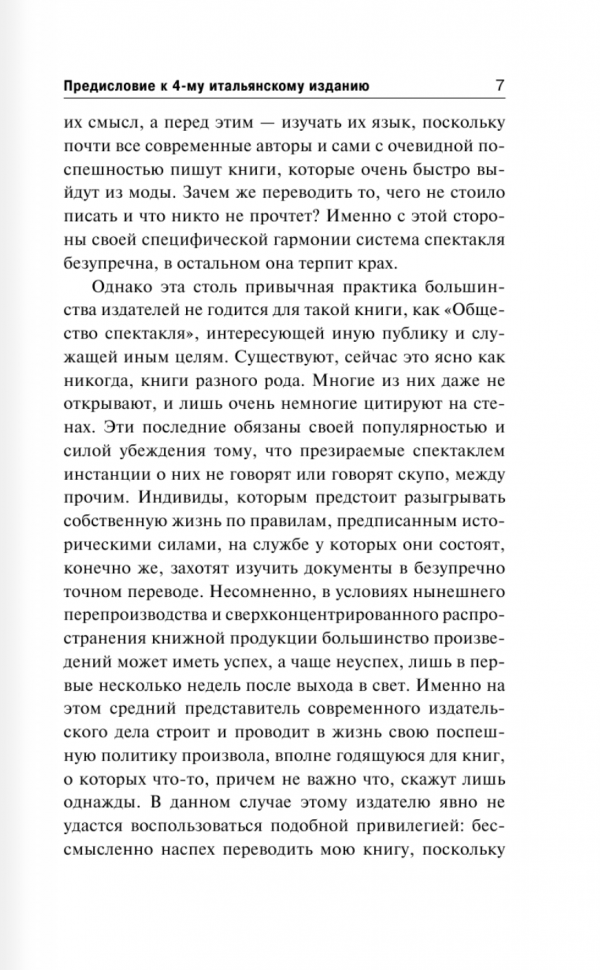 Предисловие к 4-му итальянскому изданию 7

их смысл, а перед этим — изучать их язык, поскольку почти все современные авторы и сами с очевидной поспешностью пишут книги, которые очень быстро выйдут из моды. Зачем же переводить то, чего не стоило писать и что никто не прочтет? Именно с этой стороны своей специфической гармонии система спектакля безупречна, в остальном она терпит крах.

Однако эта столь привычная практика большинства издателей не годится для такой книги, как «Общество спектакля», интересующей иную публику и служащей иным целям. Существуют, сейчас это ясно как никогда, книги разного рода. Многие из них даже не открывают, и лишь очень немногие цитируют на стенах. Эти последние обязаны своей популярностью и силой убеждения тому, что презираемые спектаклем инстанции о них не говорят или говорят скупо, между прочим. Индивиды, которым предстоит разыгрывать собственную жизнь по правилам, предписанным историческими силами, на службе у которых они состоят, конечно же, захотят изучить документы в безупречно точном переводе. Несомненно, в условиях нынешнего перепроизводства и сверхконцентрированного распространения книжной продукции большинство произведений может иметь успех, а чаще неуспех, лишь в первые несколько недель после выхода в свет. Именно на этом средний представитель современного издательского дела строит и проводит в жизнь свою поспешную политику произвола, вполне годящуюся для книг, о которых что-то, причем не важно что, скажут лишь однажды. В данном случае этому издателю явно не удастся воспользоваться подобной привилегией: бессмысленно наспех переводить мою книгу, поскольку